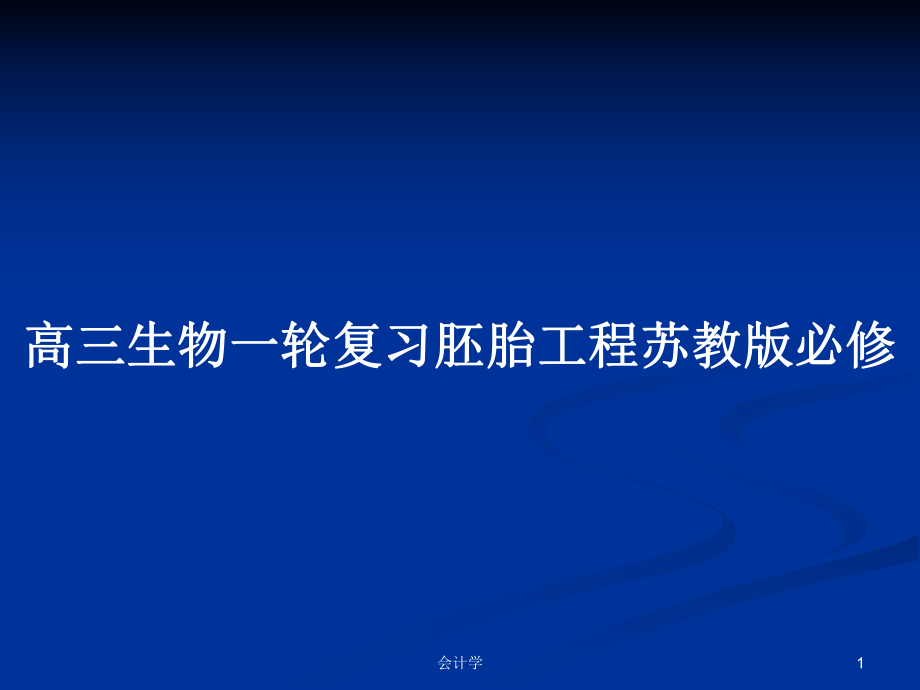 高三生物一轮复习胚胎工程苏教版必修

会计学

1